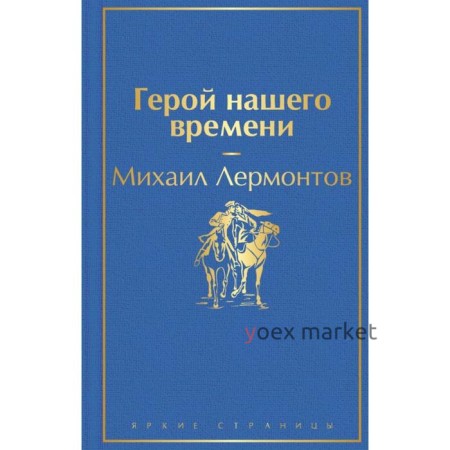 Герой нашего времени

Михаил Лермонтов

yoex market

ЯРКИЕ СТРАНИЦЫ